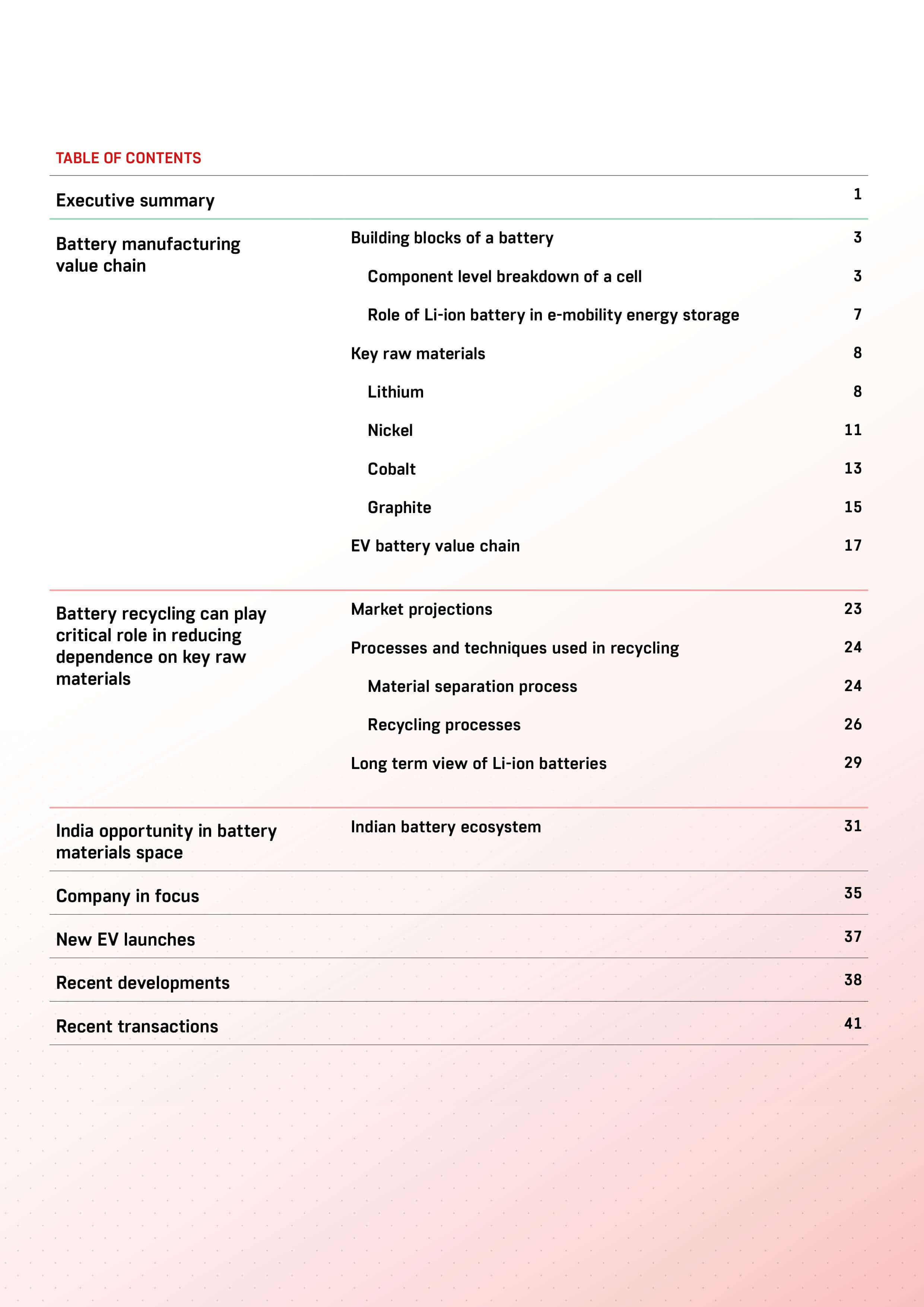 TABLE OF CONTENTS

Executive summary 1

Battery manufacturing value chain

Building blocks of a battery 3

Component level breakdown of a cell 3

Role of Li-ion battery in e-mobility energy storage 7

Key raw materials 8

Lithium 8

Nickel 11

Cobalt 13

Graphite 15

EV battery value chain 17

Battery recycling can play critical role in reducing dependence on key raw materials

Market projections 23

Processes and techniques used in recycling 24

Material separation process 24

Recycling processes 26

Long term view of Li-ion batteries 29

India opportunity in battery materials space

Indian battery ecosystem 31

Company in focus 35

New EV launches 37

Recent developments 38

Recent transactions 41